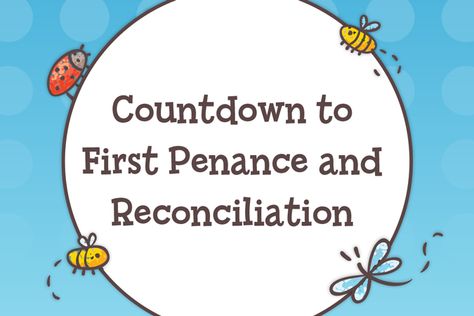 Countdown to First Penance and Reconciliation